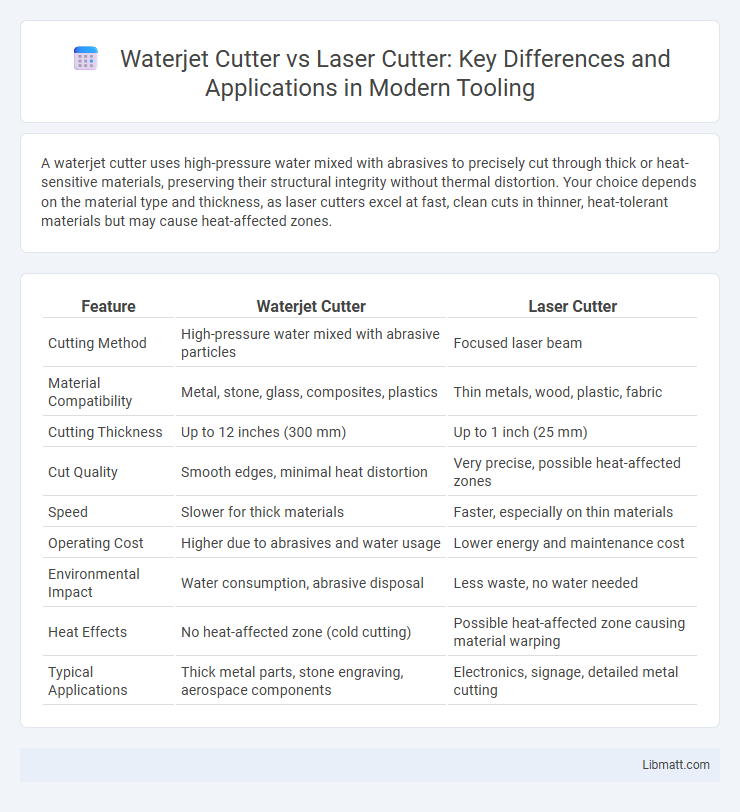 Waterjet Cutter vs Laser Cutter: Key Differences and Applications in Modern Tooling

A waterjet cutter uses high-pressure water mixed with abrasives to precisely cut through thick or heat-sensitive materials, preserving their structural integrity without thermal distortion. Your choice depends on the material type and thickness, as laser cutters excel at fast, clean cuts in thinner, heat-tolerant materials but may cause heat-affected zones.

| Feature | Waterjet Cutter | Laser Cutter |
|---|---|---|
| Cutting Method | High-pressure water mixed with abrasive particles | Focused laser beam |
| Material Compatibility | Metal, stone, glass, composites, plastics | Thin metals, wood, plastic, fabric |
| Cutting Thickness | Up to 12 inches (300 mm) | Up to 1 inch (25 mm) |
| Cut Quality | Smooth edges, minimal heat distortion | Very precise, possible heat-affected zones |
| Speed | Slower for thick materials | Faster, especially on thin materials |
| Operating Cost | Higher due to abrasives and water usage | Lower energy and maintenance cost |
| Environmental Impact | Water consumption, abrasive disposal | Less waste, no water needed |
| Heat Effects | No heat-affected zone (cold cutting) | Possible heat-affected zone causing material warping |
| Typical Applications | Thick metal parts, stone engraving, aerospace components | Electronics, signage, detailed metal cutting |

Libmatt.com